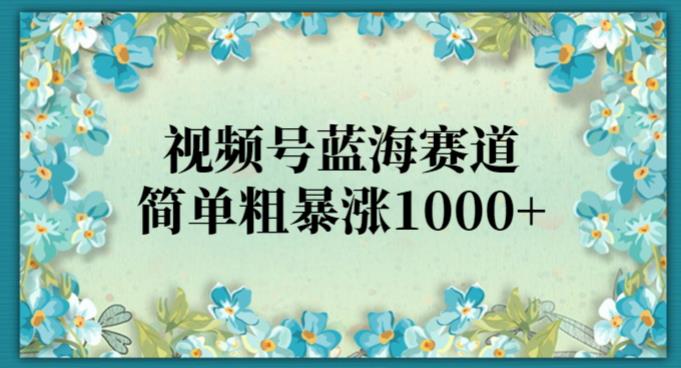 视频号蓝海赛道
简单粗暴涨1000+